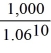 $\frac{1,000}{1.06^{10}}$